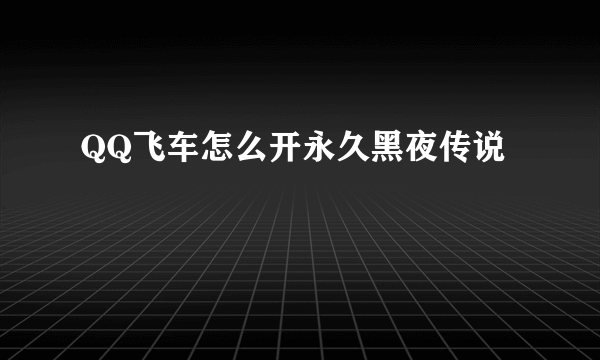 QQ飞车怎么开永久黑夜传说